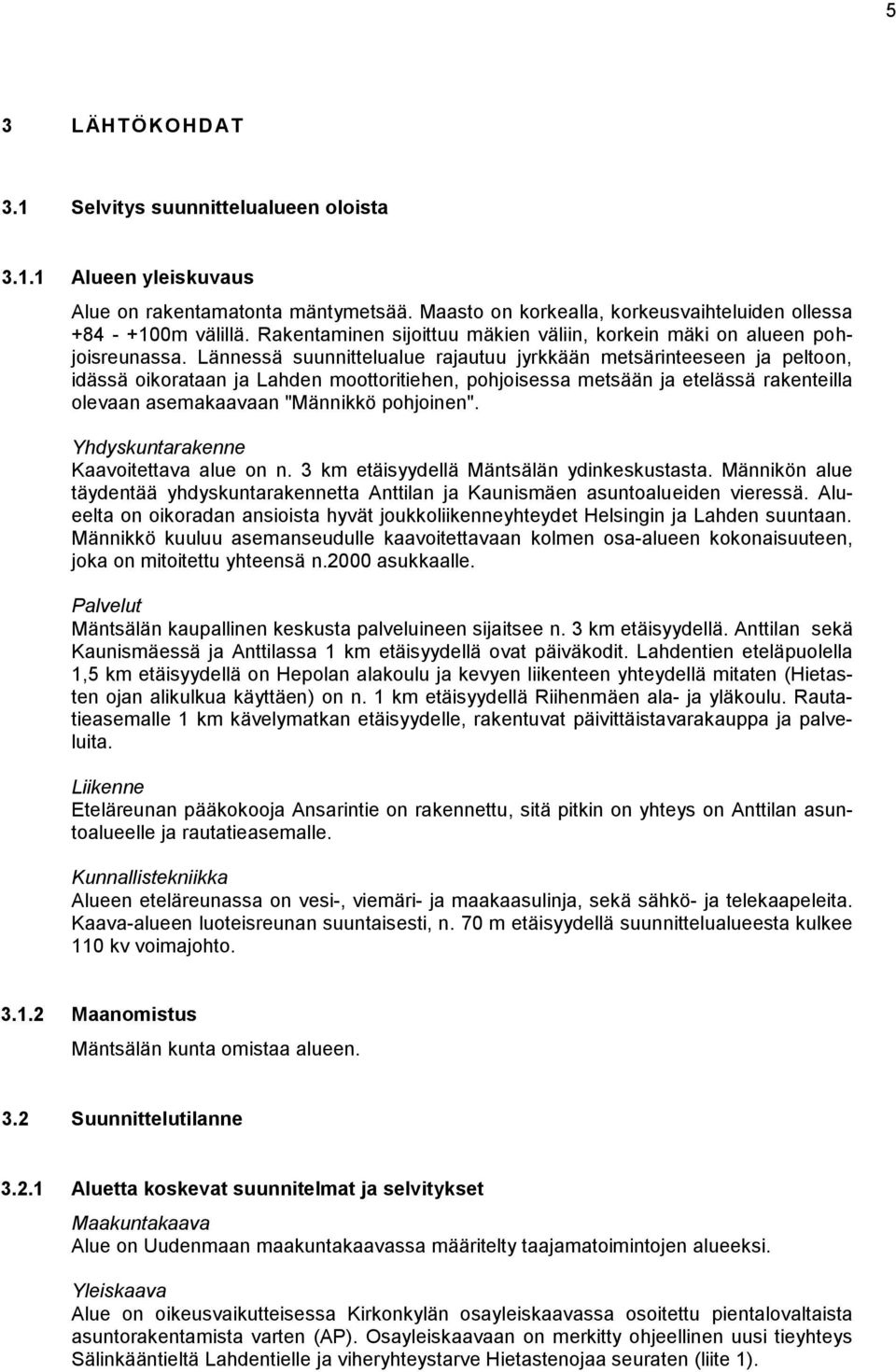 5

3 LÄHTÖKOHDAT

3.1 Selvitys suunnittelualueen oloista

3.1.1 Alueen yleiskuvaus

Alue on rakentamatonta mäntymetsää. Maasto on korkealla, korkeusvaihteluiden ollessa +84 - +100m välillä. Rakentaminen sijoittuu mäkien väliin, korkein mäki on alueen pohjoisreunassa. Lännessä suunnittelualue rajautuu jyrkkään metsärinteeseen ja peltoon, idässä oikorataan ja Lahden moottoritiehen, pohjoisessa metsään ja etelässä rakenteilla olevaan asemakaavaan "Männikkö pohjoinen".

Yhdyskuntarakenne
Kaavoitettava alue on n. 3 km etäisyydellä Mäntsälän ydinkeskustasta. Männikön alue täydentää yhdyskuntarakennetta Anttilan ja Kaunismäen asuntoalueiden vieressä. Alueelta on oikoradan ansioista hyvät joukkoliikenneyhteydet Helsingin ja Lahden suuntaan. Männikkö kuuluu asemanseudulle kaavoitettavaan kolmen osa-alueen kokonaisuuteen, joka on mitoitettu yhteensä n.2000 asukkaalle.

Palvelut
Mäntsälän kaupallinen keskusta palveluineen sijaitsee n. 3 km etäisyydellä. Anttilan sekä Kaunismäessä ja Anttilassa 1 km etäisyydellä ovat päiväkodit. Lahdentien eteläpuolella 1,5 km etäisyydellä on Hepolan alakoulu ja kevyen liikenteen yhteydellä mitaten (Hietasten ojan alikulkua käyttäen) on n. 1 km etäisyydellä Riihenmäen ala- ja yläkoulu. Rautatieasemalle 1 km kävelymatkan etäisyydelle, rakentuvat päivittäistavarakauppa ja palveluita.

Liikenne
Eteläreunan pääkokooja Ansarintie on rakennettu, sitä pitkin on yhteys on Anttilan asuntoalueelle ja rautatieasemalle.

Kunnallistekniikka
Alueen eteläreunassa on vesi-, viemäri- ja maakaasulinja, sekä sähkö- ja telekaapeleita. Kaava-alueen luoteisreunan suuntaisesti, n. 70 m etäisyydellä suunnittelualueesta kulkee 110 kv voimajohto.

3.1.2 Maanomistus

Mäntsälän kunta omistaa alueen.

3.2 Suunnittelutilanne

3.2.1 Aluetta koskevat suunnitelmat ja selvitykset

Maakuntakaava
Alue on Uudenmaan maakuntakaavassa määritelty taajamatoimintojen alueeksi.

Yleiskaava
Alue on oikeusvaikutteisessa Kirkonkylän osayleiskaavassa osoitettu pientalovaltaista asuntorakentamista varten (AP). Osayleiskaavaan on merkitty ohjeellinen uusi tieyhteys Sälinkääntieltä Lahdentielle ja viheryhteystarve Hietastenojaa seuraten (liite 1).